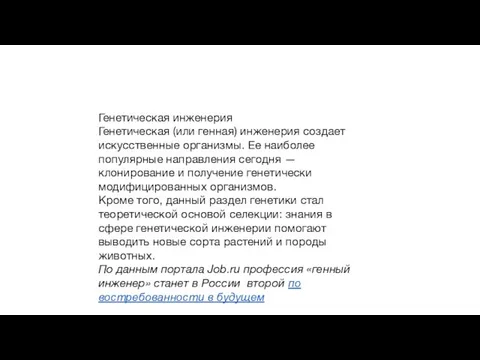 Генетическая инженерия
Генетическая (или генная) инженерия создает искусственные организмы. Ее наиболее популярные направления сегодня — клонирование и получение генетически модифицированных организмов.
Кроме того, данный раздел генетики стал теоретической основой селекции: знания в сфере генетической инженерии помогают выводить новые сорта растений и породы животных.
По данным портала Job.ru профессия «генный инженер» станет в России второй по востребованности в будущем